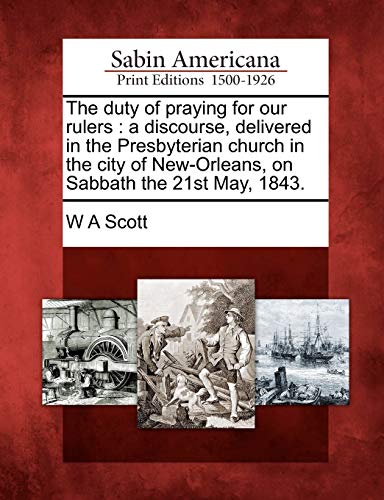 Sabin Americana
Print Editions 1500-1926

The duty of praying for our rulers : a discourse, delivered in the Presbyterian church in the city of New-Orleans, on Sabbath the 21st May, 1843.

W A Scott